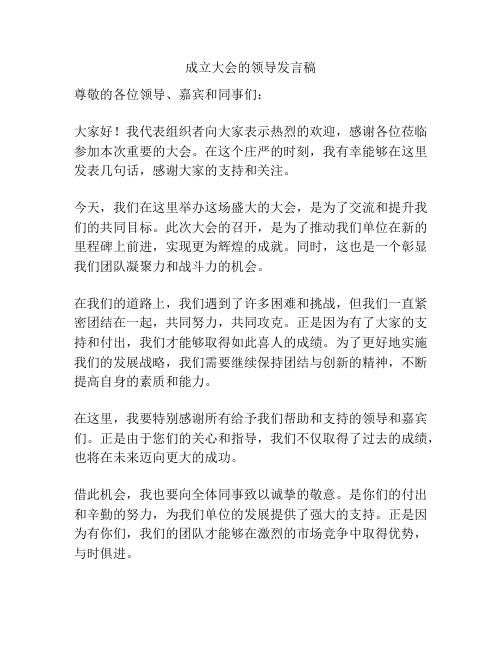 成立大会的领导发言稿

尊敬的各位领导、嘉宾和同事们：

大家好！我代表组织者向大家表示热烈的欢迎，感谢各位莅临参加本次重要的大会。在这个庄严的时刻，我有幸能够在这里发表几句话，感谢大家的支持和关注。

今天，我们在这里举办这场盛大的大会，是为了交流和提升我们的共同目标。此次大会的召开，是为了推动我们单位在新的里程碑上前进，实现更为辉煌的成就。同时，这也是一个彰显我们团队凝聚力和战斗力的机会。

在我们的道路上，我们遇到了许多困难和挑战，但我们一直紧密团结在一起，共同努力，共同攻克。正是因为有了大家的支持和付出，我们才能够取得如此喜人的成绩。为了更好地实施我们的发展战略，我们需要继续保持团结与创新的精神，不断提高自身的素质和能力。

在这里，我要特别感谢所有给予我们帮助和支持的领导和嘉宾们。正是由于您们的关心和指导，我们不仅取得了过去的成绩，也将在未来迈向更大的成功。

借此机会，我也要向全体同事致以诚挚的敬意。是你们的付出和辛勤的努力，为我们单位的发展提供了强大的支持。正是因为有你们，我们的团队才能够在激烈的市场竞争中取得优势，与时俱进。